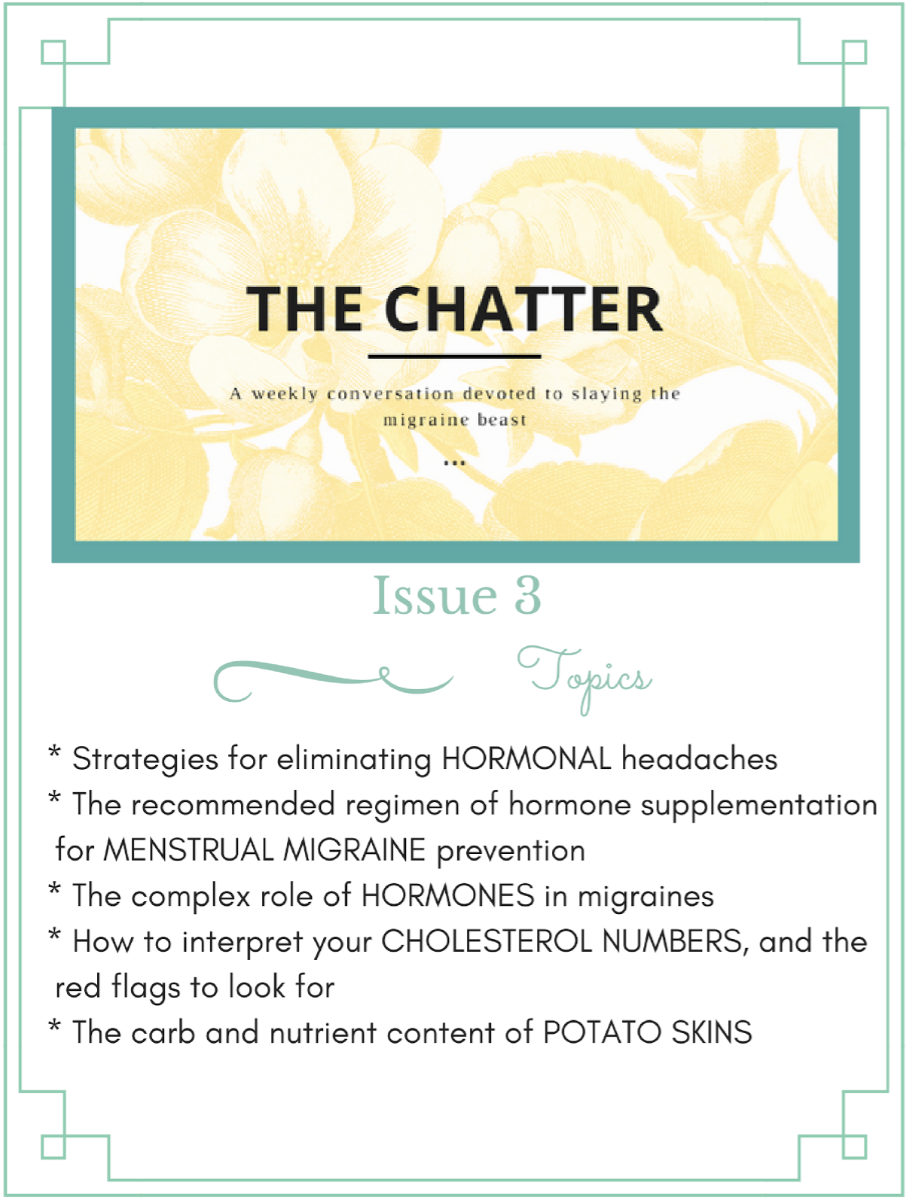 THE CHATTER

A weekly conversation devoted to slaying the migraine beast

...

Issue 3

Topics

* Strategies for eliminating HORMONAL headaches
* The recommended regimen of hormone supplementation for MENSTRUAL MIGRAINE prevention
* The complex role of HORMONES in migraines
* How to interpret your CHOLESTEROL NUMBERS, and the red flags to look for
* The carb and nutrient content of POTATO SKINS